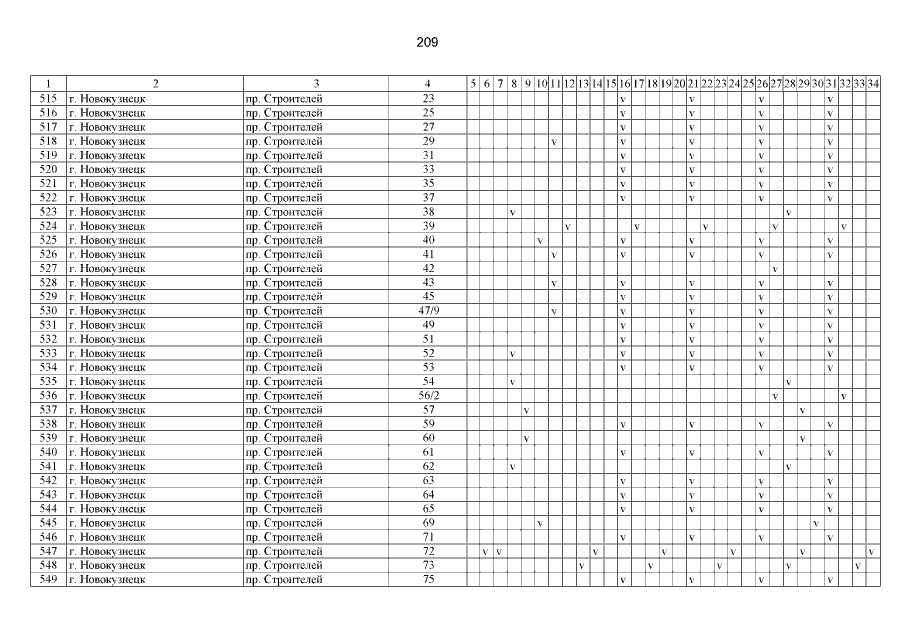 209

| 1 | 2 | 3 | 4 | 5 | 6 | 7 | 8 | 9 | 10 | 11 | 12 | 13 | 14 | 15 | 16 | 17 | 18 | 19 | 20 | 21 | 22 | 23 | 24 | 25 | 26 | 27 | 28 | 29 | 30 | 31 | 32 | 33 | 34 |
|---|---|---|---|---|---|---|---|---|---|---|---|---|---|---|---|---|---|---|---|---|---|---|---|---|---|---|---|---|---|---|---|---|---|
| 515 | г. Новокузнецк | пр. Строителей | 23 | | | | | | | | | | | | v | | | | | v | | | | | v | | | | | v | | | |
| 516 | г. Новокузнецк | пр. Строителей | 25 | | | | | | | | | | | | v | | | | | v | | | | | v | | | | | v | | | |
| 517 | г. Новокузнецк | пр. Строителей | 27 | | | | | | | | | | | | v | | | | | v | | | | | v | | | | | v | | | |
| 518 | г. Новокузнецк | пр. Строителей | 29 | | | | | | | v | | | | | v | | | | | v | | | | | v | | | | | v | | | |
| 519 | г. Новокузнецк | пр. Строителей | 31 | | | | | | | | | | | | v | | | | | v | | | | | v | | | | | v | | | |
| 520 | г. Новокузнецк | пр. Строителей | 33 | | | | | | | | | | | | v | | | | | v | | | | | v | | | | | v | | | |
| 521 | г. Новокузнецк | пр. Строителей | 35 | | | | | | | | | | | | v | | | | | v | | | | | v | | | | | v | | | |
| 522 | г. Новокузнецк | пр. Строителей | 37 | | | | | | | | | | | | v | | | | | v | | | | | v | | | | | v | | | |
| 523 | г. Новокузнецк | пр. Строителей | 38 | | | | v | | | | | | | | | | | | | | | | | | | | v | | | | | | |
| 524 | г. Новокузнецк | пр. Строителей | 39 | | | | | | | | v | | | | | v | | | | | v | | | | | v | | | | | v | | |
| 525 | г. Новокузнецк | пр. Строителей | 40 | | | | | | v | | | | | | v | | | | | v | | | | | v | | | | | v | | | |
| 526 | г. Новокузнецк | пр. Строителей | 41 | | | | | | | v | | | | | v | | | | | v | | | | | v | | | | | v | | | |
| 527 | г. Новокузнецк | пр. Строителей | 42 | | | | | | | | | | | | | | | | | | | | | | | v | | | | | | | |
| 528 | г. Новокузнецк | пр. Строителей | 43 | | | | | | | v | | | | | v | | | | | v | | | | | v | | | | | v | | | |
| 529 | г. Новокузнецк | пр. Строителей | 45 | | | | | | | | | | | | v | | | | | v | | | | | v | | | | | v | | | |
| 530 | г. Новокузнецк | пр. Строителей | 47/9 | | | | | | | v | | | | | v | | | | | v | | | | | v | | | | | v | | | |
| 531 | г. Новокузнецк | пр. Строителей | 49 | | | | | | | | | | | | v | | | | | v | | | | | v | | | | | v | | | |
| 532 | г. Новокузнецк | пр. Строителей | 51 | | | | | | | | | | | | v | | | | | v | | | | | v | | | | | v | | | |
| 533 | г. Новокузнецк | пр. Строителей | 52 | | | | v | | | | | | | | v | | | | | v | | | | | v | | | | | v | | | |
| 534 | г. Новокузнецк | пр. Строителей | 53 | | | | | | | | | | | | v | | | | | v | | | | | v | | | | | v | | | |
| 535 | г. Новокузнецк | пр. Строителей | 54 | | | | v | | | | | | | | | | | | | | | | | | | | v | | | | | | |
| 536 | г. Новокузнецк | пр. Строителей | 56/2 | | | | | | | | | | | | | | | | | | | | | | | v | | | | | v | | |
| 537 | г. Новокузнецк | пр. Строителей | 57 | | | | | v | | | | | | | | | | | | | | | | | | | | v | | | | | |
| 538 | г. Новокузнецк | пр. Строителей | 59 | | | | | | | | | | | | v | | | | | v | | | | | v | | | | | v | | | |
| 539 | г. Новокузнецк | пр. Строителей | 60 | | | | | v | | | | | | | | | | | | | | | | | | | | v | | | | | |
| 540 | г. Новокузнецк | пр. Строителей | 61 | | | | | | | | | | | | v | | | | | v | | | | | v | | | | | v | | | |
| 541 | г. Новокузнецк | пр. Строителей | 62 | | | | v | | | | | | | | | | | | | | | | | | | | v | | | | | | |
| 542 | г. Новокузнецк | пр. Строителей | 63 | | | | | | | | | | | | v | | | | | v | | | | | v | | | | | v | | | |
| 543 | г. Новокузнецк | пр. Строителей | 64 | | | | | | | | | | | | v | | | | | v | | | | | v | | | | | v | | | |
| 544 | г. Новокузнецк | пр. Строителей | 65 | | | | | | | | | | | | v | | | | | v | | | | | v | | | | | v | | | |
| 545 | г. Новокузнецк | пр. Строителей | 69 | | | | | | v | | | | | | | | | | | | | | | | | | | | v | | | | |
| 546 | г. Новокузнецк | пр. Строителей | 71 | | | | | | | | | | | | v | | | | | v | | | | | v | | | | | v | | | |
| 547 | г. Новокузнецк | пр. Строителей | 72 | | v | v | | | | | | | v | | | | | v | | | | | v | | | | | v | | | | | v |
| 548 | г. Новокузнецк | пр. Строителей | 73 | | | | | | | | | v | | | | | v | | | | | v | | | | | v | | | | | v | |
| 549 | г. Новокузнецк | пр. Строителей | 75 | | | | | | | | | | | | v | | | | | v | | | | | v | | | | | v | | | |